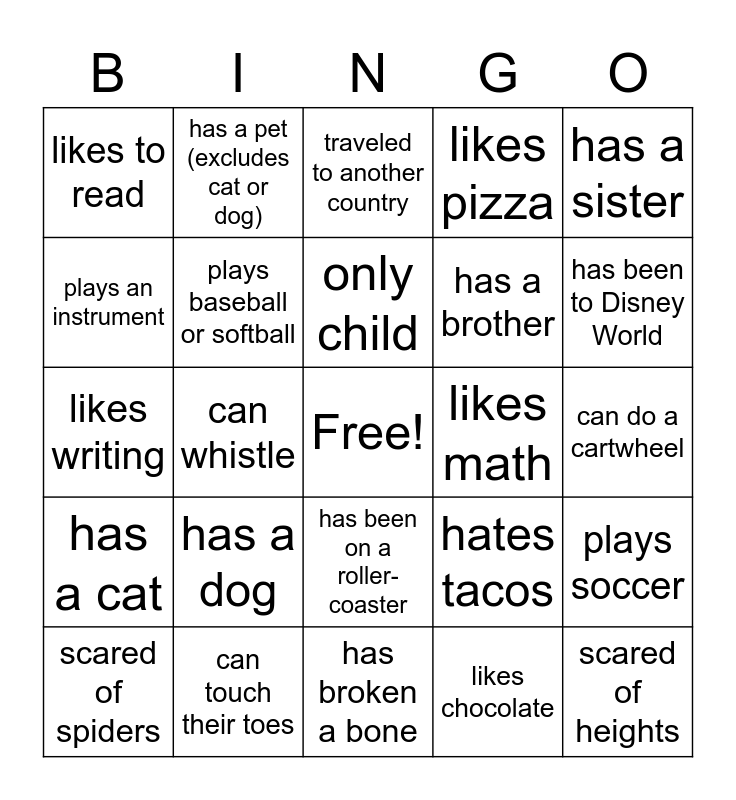 | B | I | N | G | O |
|---|---|---|---|---|
| likes to read | has a pet (excludes cat or dog) | traveled to another country | likes pizza | has a sister |
| plays an instrument | plays baseball or softball | only child | has a brother | has been to Disney World |
| likes writing | can whistle | Free! | likes math | can do a cartwheel |
| has a cat | has a dog | has been on a roller-coaster | hates tacos | plays soccer |
| scared of spiders | can touch their toes | has broken a bone | likes chocolate | scared of heights |